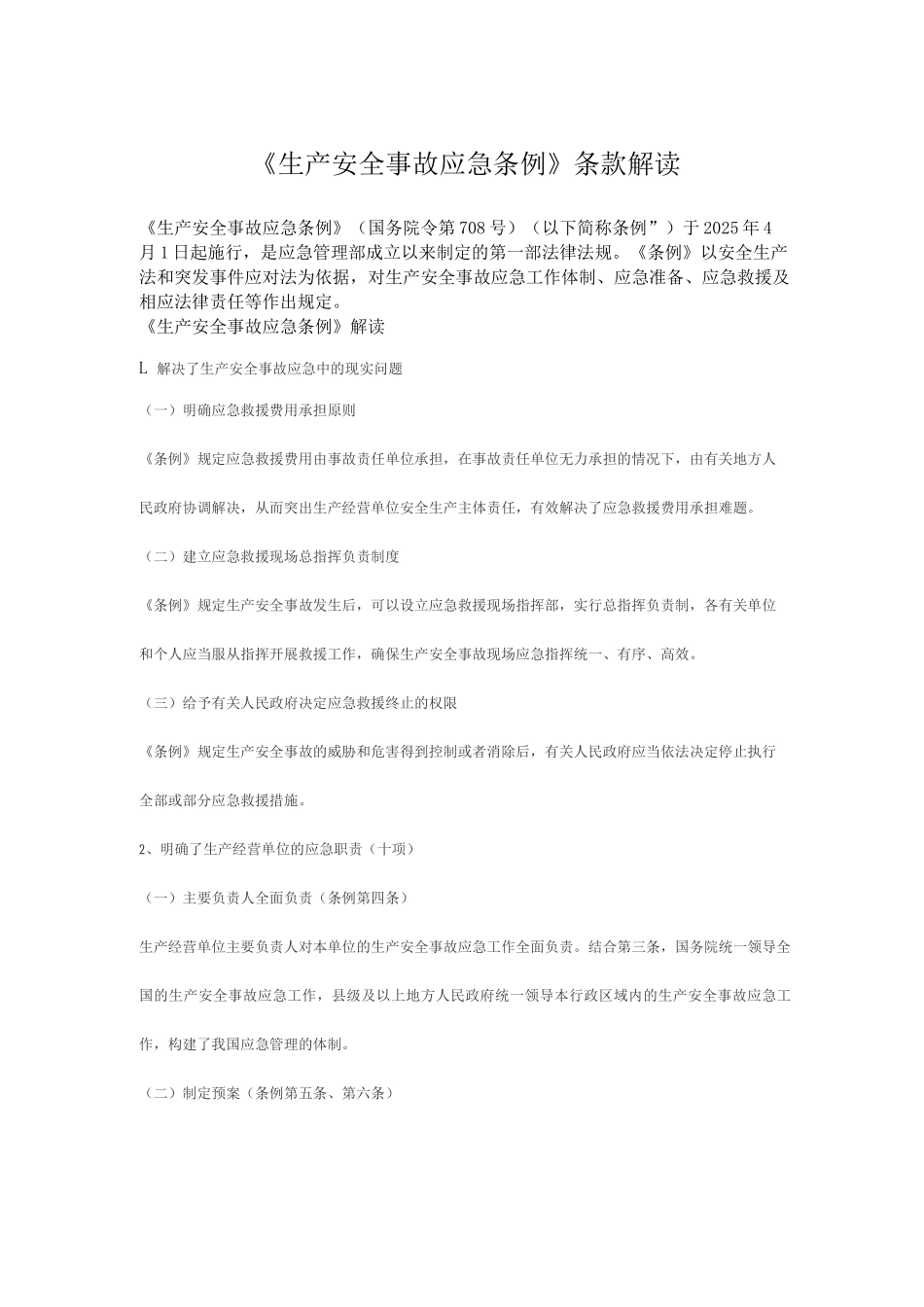 《生产安全事故应急条例》条款解读

《生产安全事故应急条例》（国务院令第708号）（以下简称条例”）于2025年4月1日起施行，是应急管理部成立以来制定的第一部法律法规。《条例》以安全生产法和突发事件应对法为依据，对生产安全事故应急工作体制、应急准备、应急救援及相应法律责任等作出规定。
《生产安全事故应急条例》解读

L 解决了生产安全事故应急中的现实问题

（一）明确应急救援费用承担原则

《条例》规定应急救援费用由事故责任单位承担，在事故责任单位无力承担的情况下，由有关地方人民政府协调解决，从而突出生产经营单位安全生产主体责任，有效解决了应急救援费用承担难题。

（二）建立应急救援现场总指挥负责制度

《条例》规定生产安全事故发生后，可以设立应急救援现场指挥部，实行总指挥负责制，各有关单位和个人应当服从指挥开展救援工作，确保生产安全事故现场应急指挥统一、有序、高效。

（三）给予有关人民政府决定应急救援终止的权限

《条例》规定生产安全事故的威胁和危害得到控制或者消除后，有关人民政府应当依法决定停止执行全部或部分应急救援措施。

2、明确了生产经营单位的应急职责（十项）

（一）主要负责人全面负责（条例第四条）

生产经营单位主要负责人对本单位的生产安全事故应急工作全面负责。结合第三条，国务院统一领导全国的生产安全事故应急工作，县级及以上地方人民政府统一领导本行政区域内的生产安全事故应急工作，构建了我国应急管理的体制。

（二）制定预案（条例第五条、第六条）